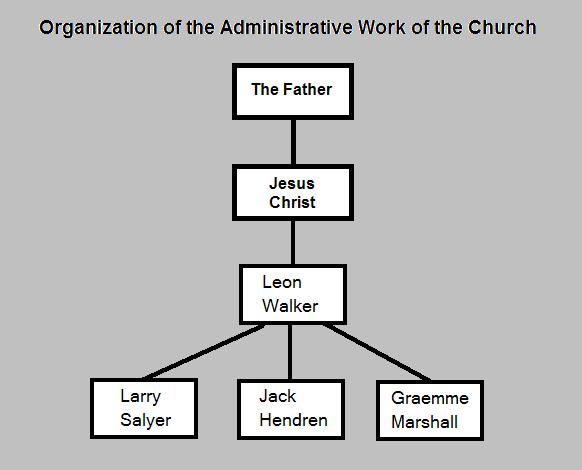 Organization of the Administrative Work of the Church

The Father

Jesus Christ

Leon Walker

Larry Salyer

Jack Hendren

Graemme Marshall